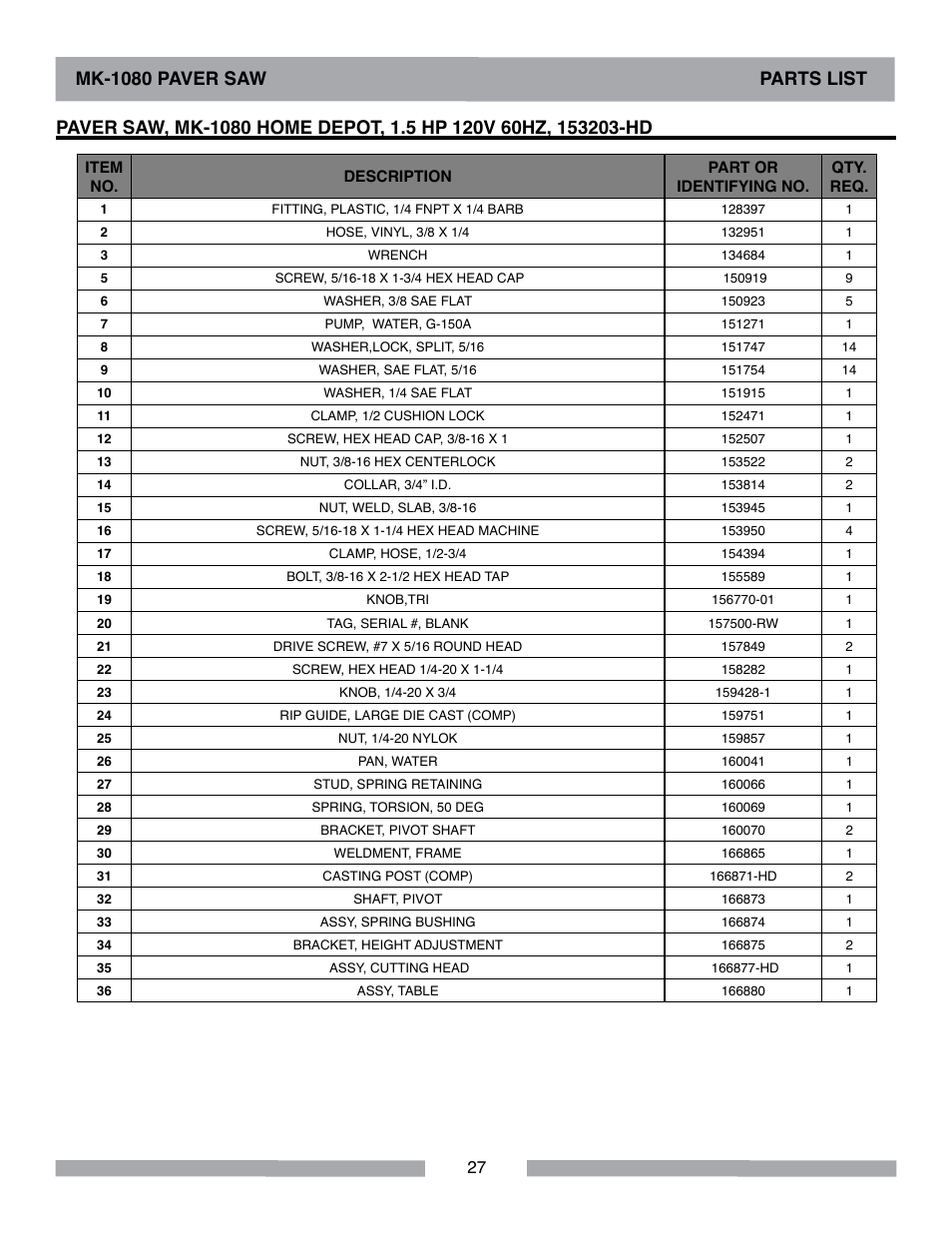 MK-1080 PAVER SAW

PARTS LIST

PAVER SAW, MK-1080 HOME DEPOT, 1.5 HP 120V 60HZ, 153203-HD

| ITEM NO. | DESCRIPTION | PART OR IDENTIFYING NO. | QTY. REQ. |
|---|---|---|---|
| 1 | FITTING, PLASTIC, 1/4 FNPT X 1/4 BARB | 128397 | 1 |
| 2 | HOSE, VINYL, 3/8 X 1/4 | 132951 | 1 |
| 3 | WRENCH | 134684 | 1 |
| 5 | SCREW, 5/16-18 X 1-3/4 HEX HEAD CAP | 150919 | 9 |
| 6 | WASHER, 3/8 SAE FLAT | 150923 | 5 |
| 7 | PUMP, WATER, G-150A | 151271 | 1 |
| 8 | WASHER,LOCK, SPLIT, 5/16 | 151747 | 14 |
| 9 | WASHER, SAE FLAT, 5/16 | 151754 | 14 |
| 10 | WASHER, 1/4 SAE FLAT | 151915 | 1 |
| 11 | CLAMP, 1/2 CUSHION LOCK | 152471 | 1 |
| 12 | SCREW, HEX HEAD CAP, 3/8-16 X 1 | 152507 | 1 |
| 13 | NUT, 3/8-16 HEX CENTERLOCK | 153522 | 2 |
| 14 | COLLAR, 3/4" I.D. | 153814 | 2 |
| 15 | NUT, WELD, SLAB, 3/8-16 | 153945 | 1 |
| 16 | SCREW, 5/16-18 X 1-1/4 HEX HEAD MACHINE | 153950 | 4 |
| 17 | CLAMP, HOSE, 1/2-3/4 | 154394 | 1 |
| 18 | BOLT, 3/8-16 X 2-1/2 HEX HEAD TAP | 155589 | 1 |
| 19 | KNOB,TRI | 156770-01 | 1 |
| 20 | TAG, SERIAL #, BLANK | 157500-RW | 1 |
| 21 | DRIVE SCREW, #7 X 5/16 ROUND HEAD | 157849 | 2 |
| 22 | SCREW, HEX HEAD 1/4-20 X 1-1/4 | 158282 | 1 |
| 23 | KNOB, 1/4-20 X 3/4 | 159428-1 | 1 |
| 24 | RIP GUIDE, LARGE DIE CAST (COMP) | 159751 | 1 |
| 25 | NUT, 1/4-20 NYLOK | 159857 | 1 |
| 26 | PAN, WATER | 160041 | 1 |
| 27 | STUD, SPRING RETAINING | 160066 | 1 |
| 28 | SPRING, TORSION, 50 DEG | 160069 | 1 |
| 29 | BRACKET, PIVOT SHAFT | 160070 | 2 |
| 30 | WELDMENT, FRAME | 166865 | 1 |
| 31 | CASTING POST (COMP) | 166871-HD | 2 |
| 32 | SHAFT, PIVOT | 166873 | 1 |
| 33 | ASSY, SPRING BUSHING | 166874 | 1 |
| 34 | BRACKET, HEIGHT ADJUSTMENT | 166875 | 2 |
| 35 | ASSY, CUTTING HEAD | 166877-HD | 1 |
| 36 | ASSY, TABLE | 166880 | 1 |

27